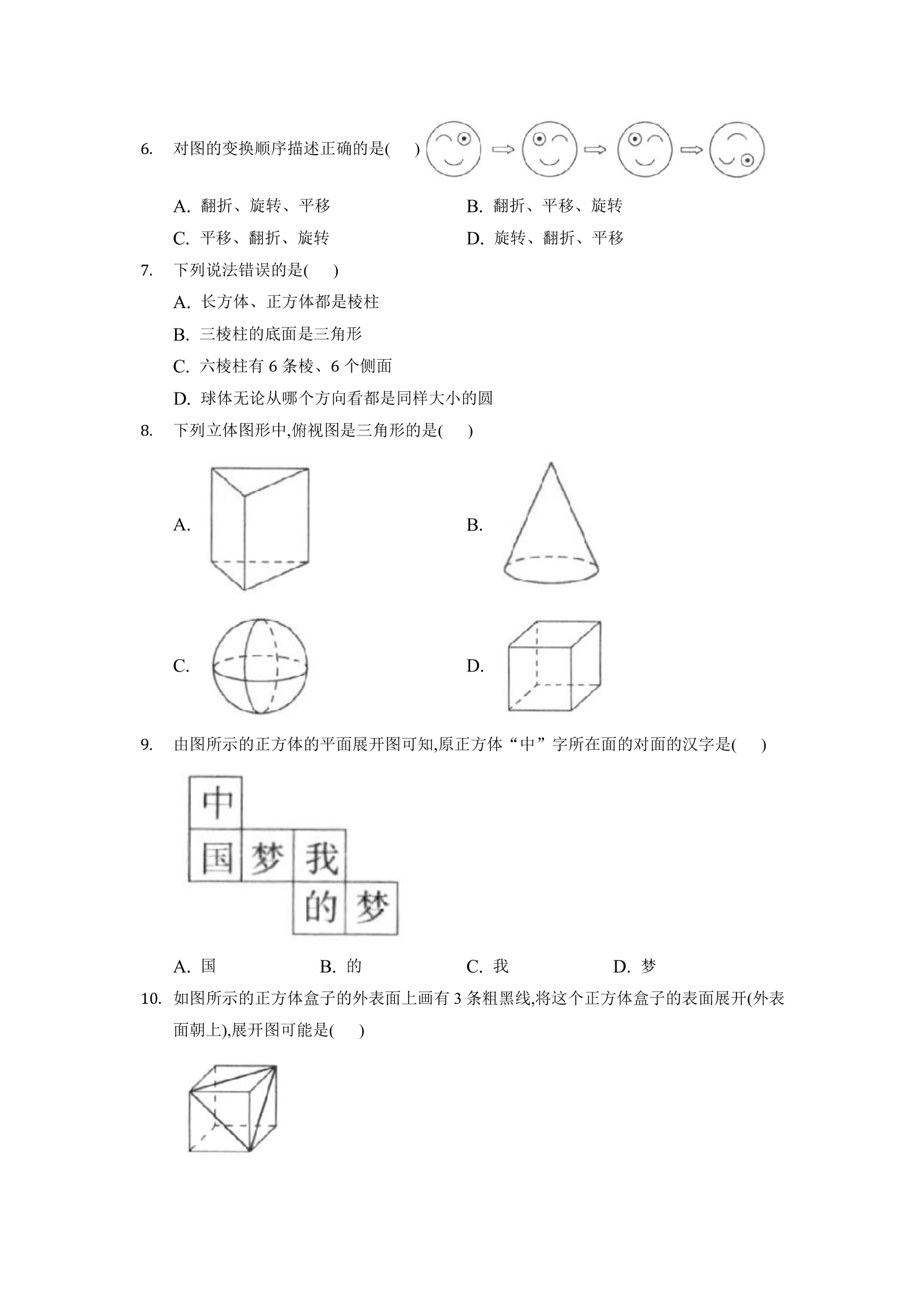 6. 对图的变换顺序描述正确的是(　　)

A. 翻折、旋转、平移　　B. 翻折、平移、旋转

C. 平移、翻折、旋转　　D. 旋转、翻折、平移

7. 下列说法错误的是(　　)

A. 长方体、正方体都是棱柱

B. 三棱柱的底面是三角形

C. 六棱柱有6条棱、6个侧面

D. 球体无论从哪个方向看都是同样大小的圆

8. 下列立体图形中,俯视图是三角形的是(　　)

A.　　B.

C.　　D.

9. 由图所示的正方体的平面展开图可知,原正方体“中”字所在面的对面的汉字是(　　)

中
国 梦 我
的 梦

A. 国　　B. 的　　C. 我　　D. 梦

10. 如图所示的正方体盒子的外表面上画有3条粗黑线,将这个正方体盒子的表面展开(外表面朝上),展开图可能是(　　)